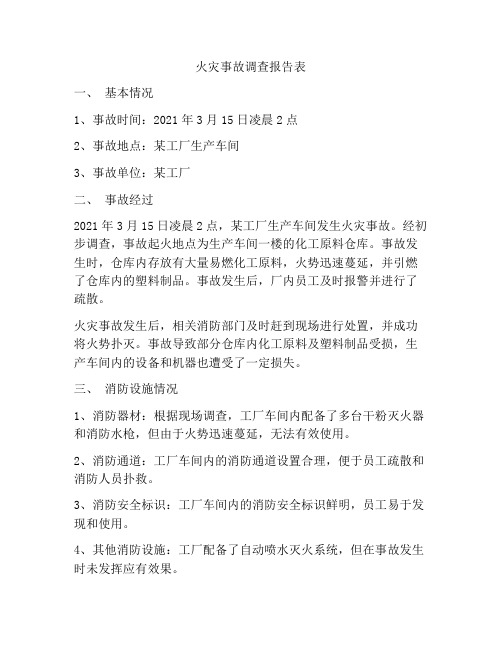 火灾事故调查报告表

一、 基本情况

1、事故时间：2021 年 3 月 15 日凌晨 2 点

2、事故地点：某工厂生产车间

3、事故单位：某工厂

二、 事故经过

2021 年 3 月 15 日凌晨 2 点，某工厂生产车间发生火灾事故。经初步调查，事故起火地点为生产车间一楼的化工原料仓库。事故发生时，仓库内存放有大量易燃化工原料，火势迅速蔓延，并引燃了仓库内的塑料制品。事故发生后，厂内员工及时报警并进行了疏散。

火灾事故发生后，相关消防部门及时赶到现场进行处置，并成功将火势扑灭。事故导致部分仓库内化工原料及塑料制品受损，生产车间内的设备和机器也遭受了一定损失。

三、 消防设施情况

1、消防器材：根据现场调查，工厂车间内配备了多台干粉灭火器和消防水枪，但由于火势迅速蔓延，无法有效使用。

2、消防通道：工厂车间内的消防通道设置合理，便于员工疏散和消防人员扑救。

3、消防安全标识：工厂车间内的消防安全标识鲜明，员工易于发现和使用。

4、其他消防设施：工厂配备了自动喷水灭火系统，但在事故发生时未发挥应有效果。